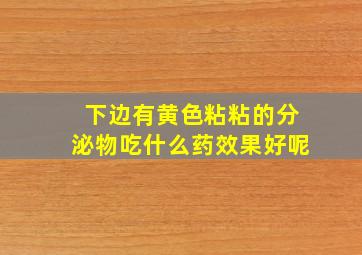 下边有黄色粘粘的分泌物吃什么药效果好呢